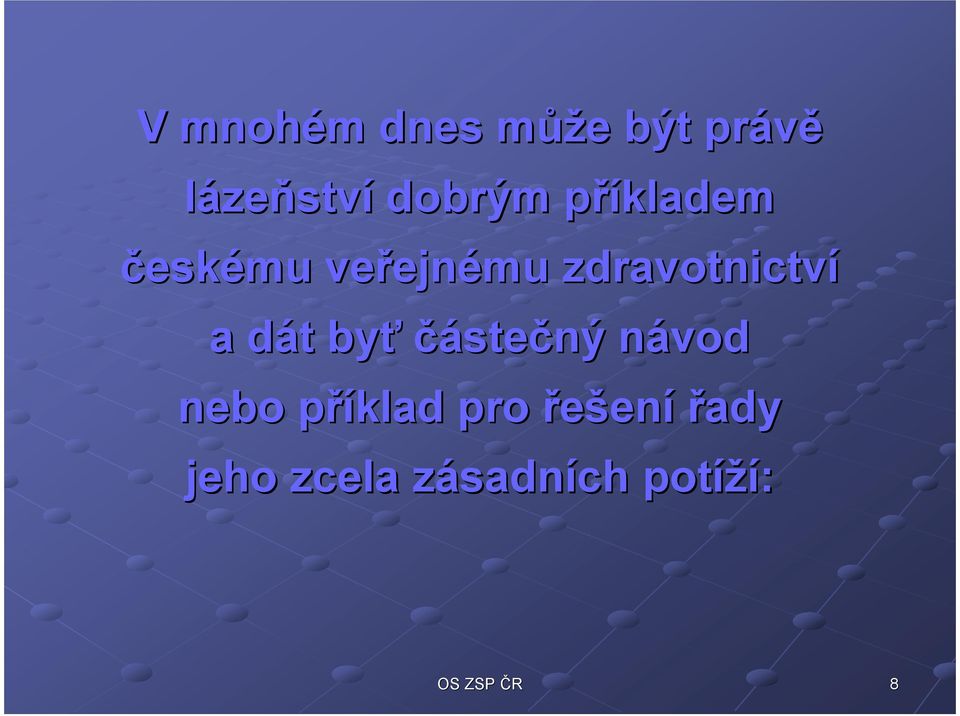 V mnohém dnes může být právě lázeňství dobrým příkladem českému veřejnému zdravotnictví a dát byť částečný návod nebo příklad pro řešení řady jeho zcela zásadních potíží:

OS ZSP ČR

8